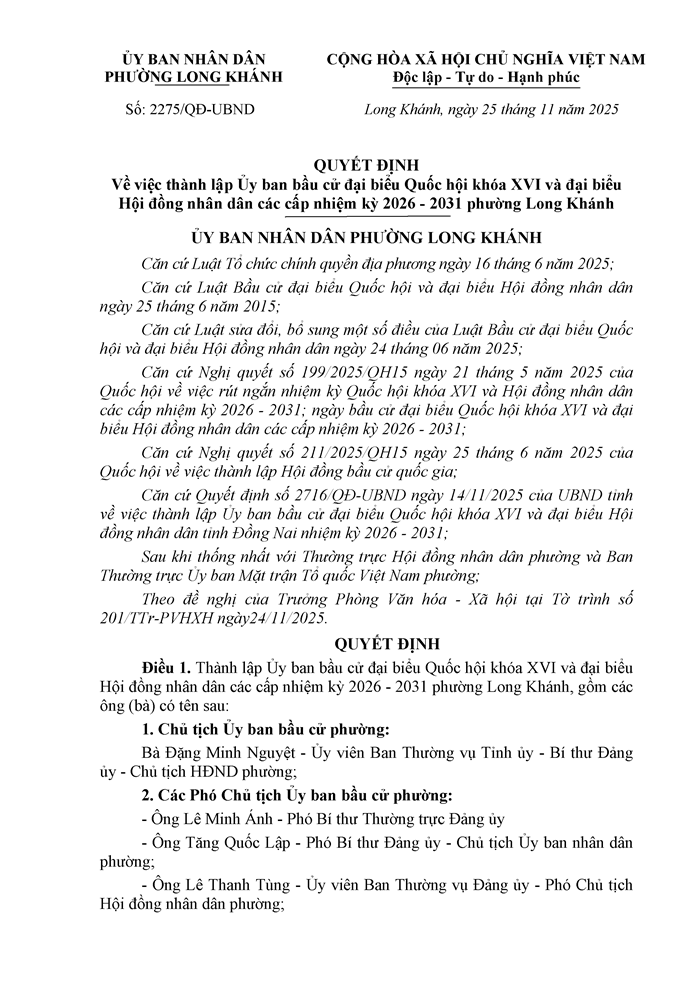 ỦY BAN NHÂN DÂN
PHƯỜNG LONG KHÁNH

Số: 2275/QĐ-UBND

CỘNG HÒA XÃ HỘI CHỦ NGHĨA VIỆT NAM
Độc lập - Tự do - Hạnh phúc

Long Khánh, ngày 25 tháng 11 năm 2025

QUYẾT ĐỊNH
Về việc thành lập Ủy ban bầu cử đại biểu Quốc hội khóa XVI và đại biểu Hội đồng nhân dân các cấp nhiệm kỳ 2026 - 2031 phường Long Khánh

ỦY BAN NHÂN DÂN PHƯỜNG LONG KHÁNH

Căn cứ Luật Tổ chức chính quyền địa phương ngày 16 tháng 6 năm 2025;

Căn cứ Luật Bầu cử đại biểu Quốc hội và đại biểu Hội đồng nhân dân ngày 25 tháng 6 năm 2015;

Căn cứ Luật sửa đổi, bổ sung một số điều của Luật Bầu cử đại biểu Quốc hội và đại biểu Hội đồng nhân dân ngày 24 tháng 06 năm 2025;

Căn cứ Nghị quyết số 199/2025/QH15 ngày 21 tháng 5 năm 2025 của Quốc hội về việc rút ngắn nhiệm kỳ Quốc hội khóa XVI và Hội đồng nhân dân các cấp nhiệm kỳ 2026 - 2031; ngày bầu cử đại biểu Quốc hội khóa XVI và đại biểu Hội đồng nhân dân các cấp nhiệm kỳ 2026 - 2031;

Căn cứ Nghị quyết số 211/2025/QH15 ngày 25 tháng 6 năm 2025 của Quốc hội về việc thành lập Hội đồng bầu cử quốc gia;

Căn cứ Quyết định số 2716/QĐ-UBND ngày 14/11/2025 của UBND tỉnh về việc thành lập Ủy ban bầu cử đại biểu Quốc hội khóa XVI và đại biểu Hội đồng nhân dân tỉnh Đồng Nai nhiệm kỳ 2026 - 2031;

Sau khi thống nhất với Thường trực Hội đồng nhân dân phường và Ban Thường trực Ủy ban Mặt trận Tổ quốc Việt Nam phường;

Theo đề nghị của Trưởng Phòng Văn hóa - Xã hội tại Tờ trình số 201/TTr-PVHXH ngày24/11/2025.

QUYẾT ĐỊNH

Điều 1. Thành lập Ủy ban bầu cử đại biểu Quốc hội khóa XVI và đại biểu Hội đồng nhân dân các cấp nhiệm kỳ 2026 - 2031 phường Long Khánh, gồm các ông (bà) có tên sau:

1. Chủ tịch Ủy ban bầu cử phường:

Bà Đặng Minh Nguyệt - Ủy viên Ban Thường vụ Tỉnh ủy - Bí thư Đảng ủy - Chủ tịch HĐND phường;

2. Các Phó Chủ tịch Ủy ban bầu cử phường:

- Ông Lê Minh Ánh - Phó Bí thư Thường trực Đảng ủy

- Ông Tăng Quốc Lập - Phó Bí thư Đảng ủy - Chủ tịch Ủy ban nhân dân phường;

- Ông Lê Thanh Tùng - Ủy viên Ban Thường vụ Đảng ủy - Phó Chủ tịch Hội đồng nhân dân phường;